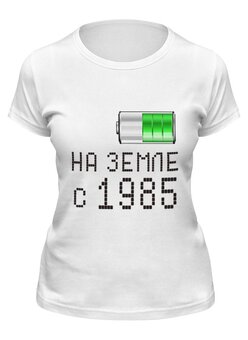 НА ЗЕМЛЕ
с 1985